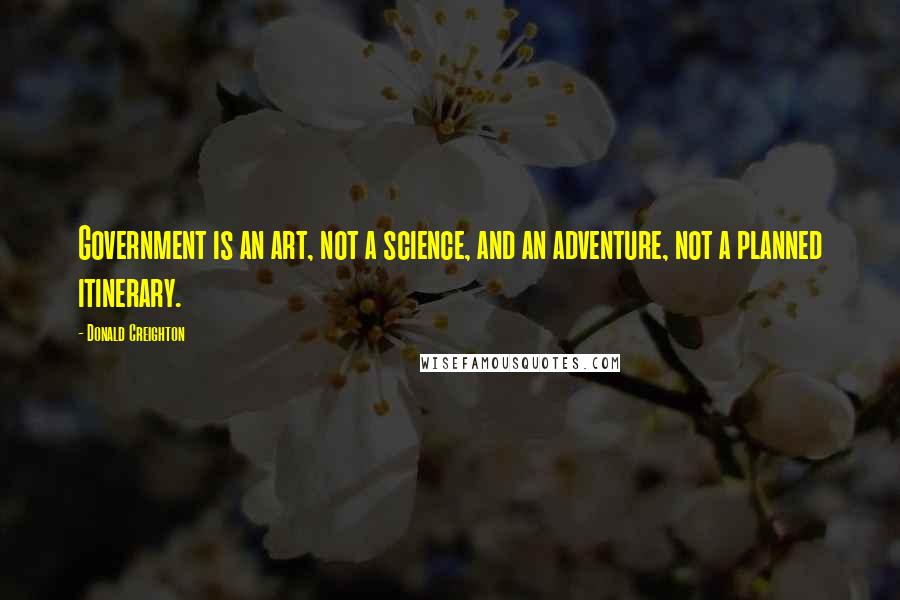 Government is an art, not a science, and an adventure, not a planned itinerary.

- Donald Creighton

WISEFAMOUSQUOTES.COM